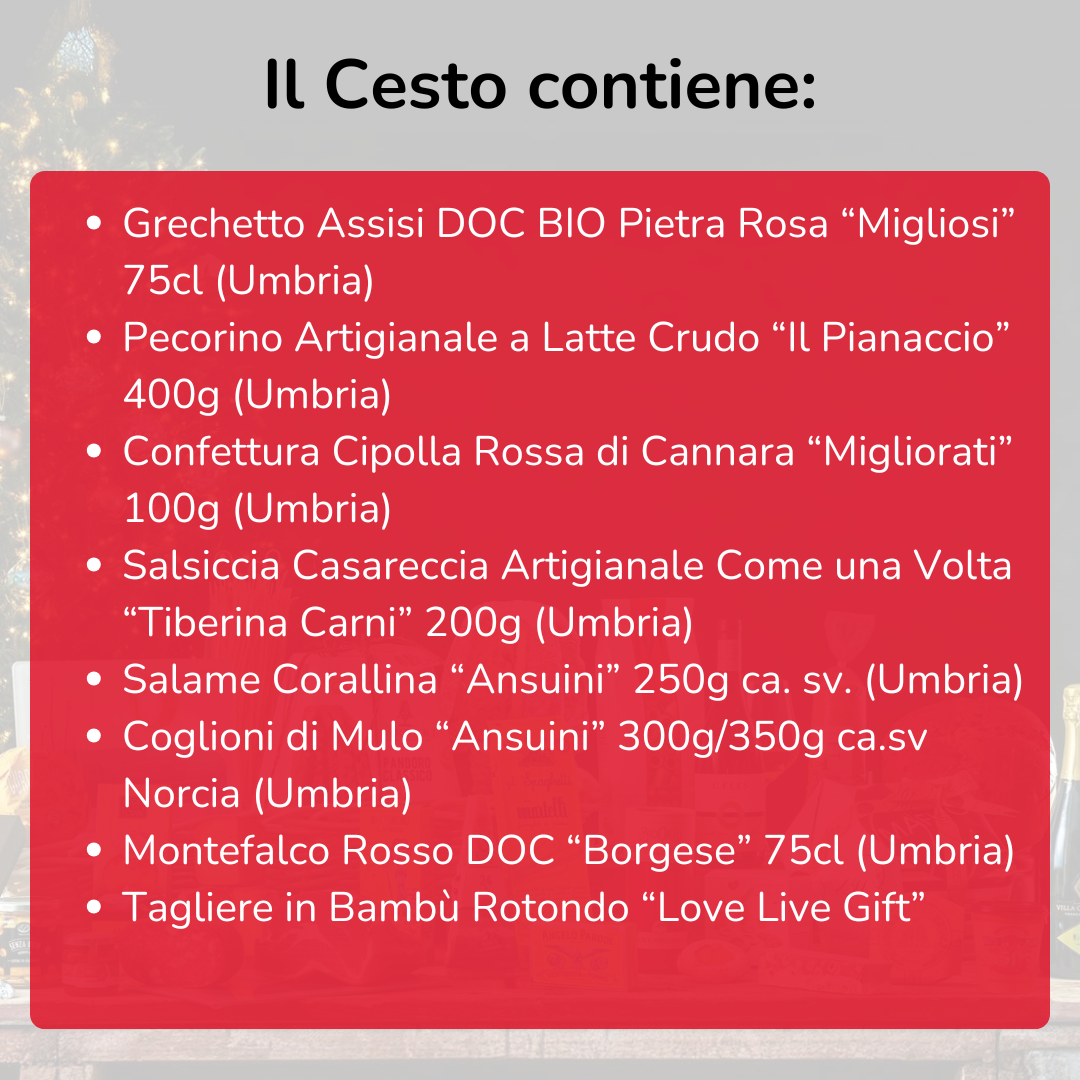 Il Cesto contiene:

• Grechetto Assisi DOC BIO Pietra Rosa "Migliosi" 75cl (Umbria)
• Pecorino Artigianale a Latte Crudo "Il Pianaccio" 400g (Umbria)
• Confettura Cipolla Rossa di Cannara "Migliorati" 100g (Umbria)
• Salsiccia Casareccia Artigianale Come una Volta "Tiberina Carni" 200g (Umbria)
• Salame Corallina "Ansuini" 250g ca. sv. (Umbria)
• Coglioni di Mulo "Ansuini" 300g/350g ca.sv Norcia (Umbria)
• Montefalco Rosso DOC "Borgese" 75cl (Umbria)
• Tagliere in Bambù Rotondo "Love Live Gift"